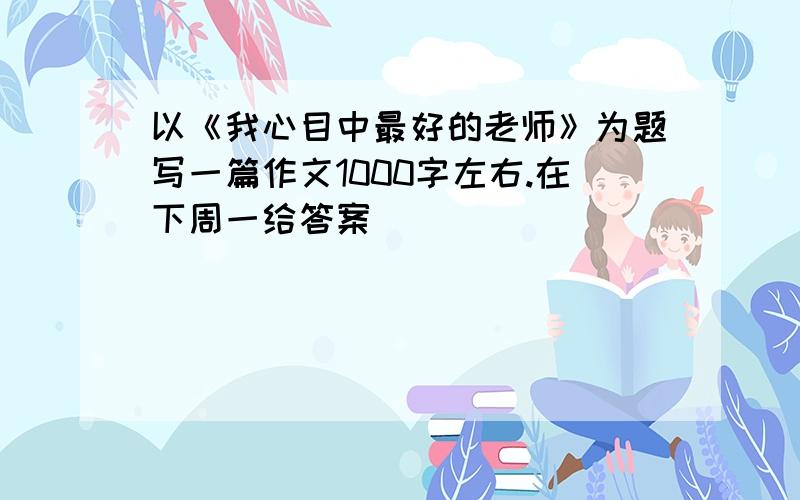 以《我心目中最好的老师》为题写一篇作文1000字左右.在下周一给答案